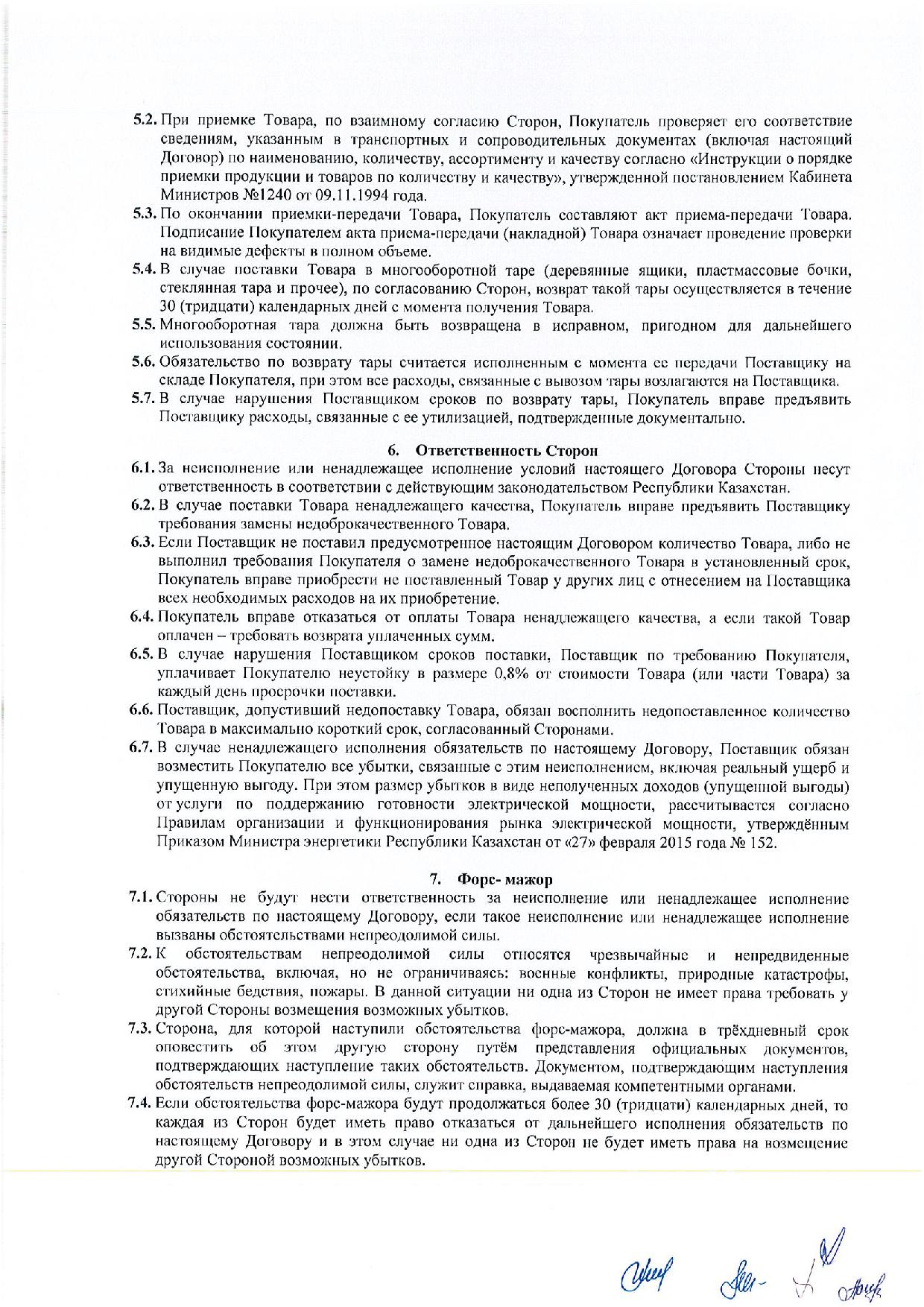 5.2. При приемке Товара, по взаимному согласию Сторон, Покупатель проверяет его соответствие сведениям, указанным в транспортных и сопроводительных документах (включая настоящий Договор) по наименованию, количеству, ассортименту и качеству согласно «Инструкции о порядке приемки продукции и товаров по количеству и качеству», утвержденной постановлением Кабинета Министров №1240 от 09.11.1994 года.
5.3. По окончании приемки-передачи Товара, Покупатель составляют акт приема-передачи Товара. Подписание Покупателем акта приема-передачи (накладной) Товара означает проведение проверки на видимые дефекты в полном объеме.
5.4. В случае поставки Товара в многооборотной таре (деревянные ящики, пластмассовые бочки, стеклянная тара и прочее), по согласованию Сторон, возврат такой тары осуществляется в течение 30 (тридцати) календарных дней с момента получения Товара.
5.5. Многооборотная тара должна быть возвращена в исправном, пригодном для дальнейшего использования состоянии.
5.6. Обязательство по возврату тары считается исполненным с момента ее передачи Поставщику на складе Покупателя, при этом все расходы, связанные с вывозом тары возлагаются на Поставщика.
5.7. В случае нарушения Поставщиком сроков по возврату тары, Покупатель вправе предъявить Поставщику расходы, связанные с ее утилизацией, подтвержденные документально.

6. Ответственность Сторон
6.1. За неисполнение или ненадлежащее исполнение условий настоящего Договора Стороны несут ответственность в соответствии с действующим законодательством Республики Казахстан.
6.2. В случае поставки Товара ненадлежащего качества, Покупатель вправе предъявить Поставщику требования замены недоброкачественного Товара.
6.3. Если Поставщик не поставил предусмотренное настоящим Договором количество Товара, либо не выполнил требования Покупателя о замене недоброкачественного Товара в установленный срок, Покупатель вправе приобрести не поставленный Товар у других лиц с отнесением на Поставщика всех необходимых расходов на их приобретение.
6.4. Покупатель вправе отказаться от оплаты Товара ненадлежащего качества, а если такой Товар оплачен – требовать возврата уплаченных сумм.
6.5. В случае нарушения Поставщиком сроков поставки, Поставщик по требованию Покупателя, уплачивает Покупателю неустойку в размере 0,8% от стоимости Товара (или части Товара) за каждый день просрочки поставки.
6.6. Поставщик, допустивший недопоставку Товара, обязан восполнить недопоставленное количество Товара в максимально короткий срок, согласованный Сторонами.
6.7. В случае ненадлежащего исполнения обязательств по настоящему Договору, Поставщик обязан возместить Покупателю все убытки, связанные с этим неисполнением, включая реальный ущерб и упущенную выгоду. При этом размер убытков в виде неполученных доходов (упущенной выгоды) от услуги по поддержанию готовности электрической мощности, рассчитывается согласно Правилам организации и функционирования рынка электрической мощности, утверждённым Приказом Министра энергетики Республики Казахстан от «27» февраля 2015 года № 152.

7. Форс- мажор
7.1. Стороны не будут нести ответственность за неисполнение или ненадлежащее исполнение обязательств по настоящему Договору, если такое неисполнение или ненадлежащее исполнение вызваны обстоятельствами непреодолимой силы.
7.2. К обстоятельствам непреодолимой силы относятся чрезвычайные и непредвиденные обстоятельства, включая, но не ограничиваясь: военные конфликты, природные катастрофы, стихийные бедствия, пожары. В данной ситуации ни одна из Сторон не имеет права требовать у другой Стороны возмещения возможных убытков.
7.3. Сторона, для которой наступили обстоятельства форс-мажора, должна в трёхдневный срок оповестить об этом другую сторону путём представления официальных документов, подтверждающих наступление таких обстоятельств. Документом, подтверждающим наступления обстоятельств непреодолимой силы, служит справка, выдаваемая компетентными органами.
7.4. Если обстоятельства форс-мажора будут продолжаться более 30 (тридцати) календарных дней, то каждая из Сторон будет иметь право отказаться от дальнейшего исполнения обязательств по настоящему Договору и в этом случае ни одна из Сторон не будет иметь права на возмещение другой Стороной возможных убытков.